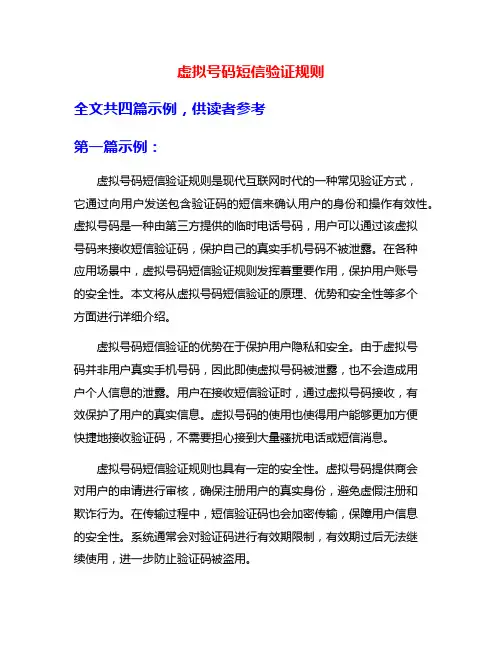 虚拟号码短信验证规则

全文共四篇示例，供读者参考

第一篇示例：

虚拟号码短信验证规则是现代互联网时代的一种常见验证方式，它通过向用户发送包含验证码的短信来确认用户的身份和操作有效性。虚拟号码是一种由第三方提供的临时电话号码，用户可以通过该虚拟号码来接收短信验证码，保护自己的真实手机号码不被泄露。在各种应用场景中，虚拟号码短信验证规则发挥着重要作用，保护用户账号的安全性。本文将从虚拟号码短信验证的原理、优势和安全性等多个方面进行详细介绍。

虚拟号码短信验证的优势在于保护用户隐私和安全。由于虚拟号码并非用户真实手机号码，因此即使虚拟号码被泄露，也不会造成用户个人信息的泄露。用户在接收短信验证时，通过虚拟号码接收，有效保护了用户的真实信息。虚拟号码的使用也使得用户能够更加方便快捷地接收验证码，不需要担心接到大量骚扰电话或短信消息。

虚拟号码短信验证规则也具有一定的安全性。虚拟号码提供商会对用户的申请进行审核，确保注册用户的真实身份，避免虚假注册和欺诈行为。在传输过程中，短信验证码也会加密传输，保障用户信息的安全性。系统通常会对验证码进行有效期限制，有效期过后无法继续使用，进一步防止验证码被盗用。